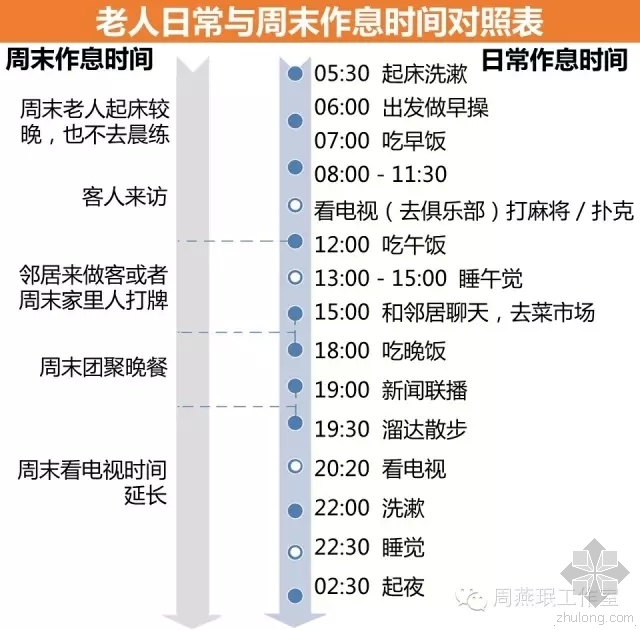 老人日常与周末作息时间对照表

周末作息时间

周末老人起床较晚，也不去晨练

客人来访

邻居来做客或者周末家里人打牌

周末团聚晚餐

周末看电视时间延长

日常作息时间

05:30 起床洗漱

06:00 出发做早操

07:00 吃早饭

08:00 - 11:30

看电视（去俱乐部）打麻将 / 扑克

12:00 吃午饭

13:00 - 15:00 睡午觉

15:00 和邻居聊天，去菜市场

18:00 吃晚饭

19:00 新闻联播

19:30 溜达散步

20:20 看电视

22:00 洗漱

22:30 睡觉

02:30 起夜

周燕珉工作室

zhulong.com